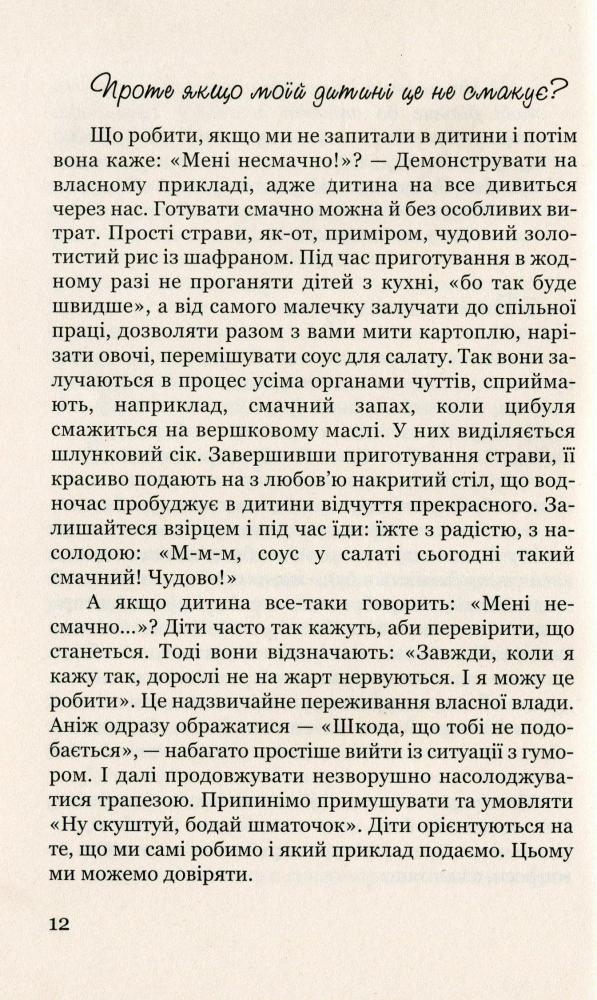 Проте якщо моїй дитині це не смакує?

Що робити, якщо ми не запитали в дитини і потім вона каже: «Мені несмачно!»? — Демонструвати на власному прикладі, адже дитина на все дивиться через нас. Готувати смачно можна й без особливих витрат. Прості страви, як-от, приміром, чудовий золотистий рис із шафраном. Під час приготування в жодному разі не проганяти дітей з кухні, «бо так буде швидше», а від самого малечку залучати до спільної праці, дозволяти разом з вами мити картоплю, нарізати овочі, перемішувати соус для салату. Так вони залучаються в процес усіма органами чуттів, сприймають, наприклад, смачний запах, коли цибуля смажиться на вершковому маслі. У них виділяється шлунковий сік. Завершивши приготування страви, її красиво подають на з любов'ю накритий стіл, що водночас пробуджує в дитини відчуття прекрасного. Залишайтеся взірцем і під час їди: їжте з радістю, з насолодою: «М-м-м, соус у салаті сьогодні такий смачний! Чудово!»

А якщо дитина все-таки говорить: «Мені несмачно...»? Діти часто так кажуть, аби перевірити, що станеться. Тоді вони відзначають: «Завжди, коли я кажу так, дорослі не на жарт нервуються. І я можу це робити». Це надзвичайне переживання власної влади. Аніж одразу ображатися — «Шкода, що тобі не подобається», — набагато простіше вийти із ситуації з гумором. І далі продовжувати незворушно насолоджуватися трапезою. Припинімо примушувати та умовляти «Ну скуштуй, бодай шматочок». Діти орієнтуються на те, що ми самі робимо і який приклад подаємо. Цьому ми можемо довіряти.

12